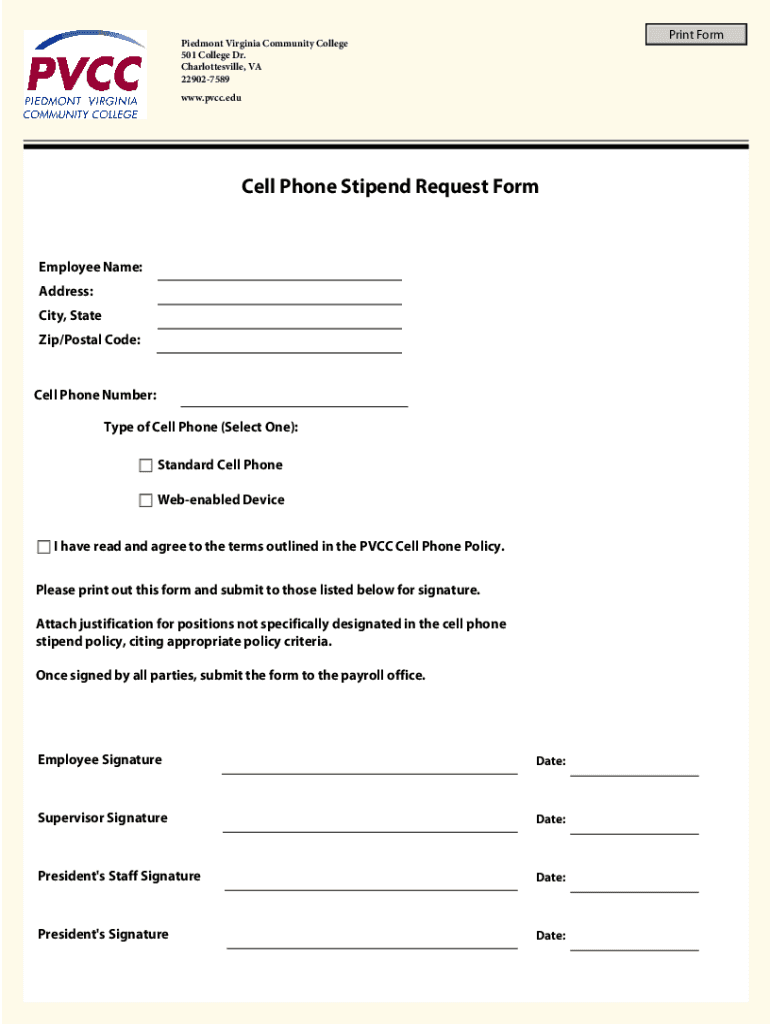 PVCC
PIEDMONT VIRGINIA COMMUNITY COLLEGE

Piedmont Virginia Community College
501 College Dr.
Charlottesville, VA
22902-7589
www.pvcc.edu

Print Form

Cell Phone Stipend Request Form

Employee Name:
Address:
City, State
Zip/Postal Code:

Cell Phone Number:

Type of Cell Phone (Select One):

Standard Cell Phone

Web-enabled Device

I have read and agree to the terms outlined in the PVCC Cell Phone Policy.

Please print out this form and submit to those listed below for signature.

Attach justification for positions not specifically designated in the cell phone stipend policy, citing appropriate policy criteria.

Once signed by all parties, submit the form to the payroll office.

Employee Signature Date:

Supervisor Signature Date:

President's Staff Signature Date:

President's Signature Date: